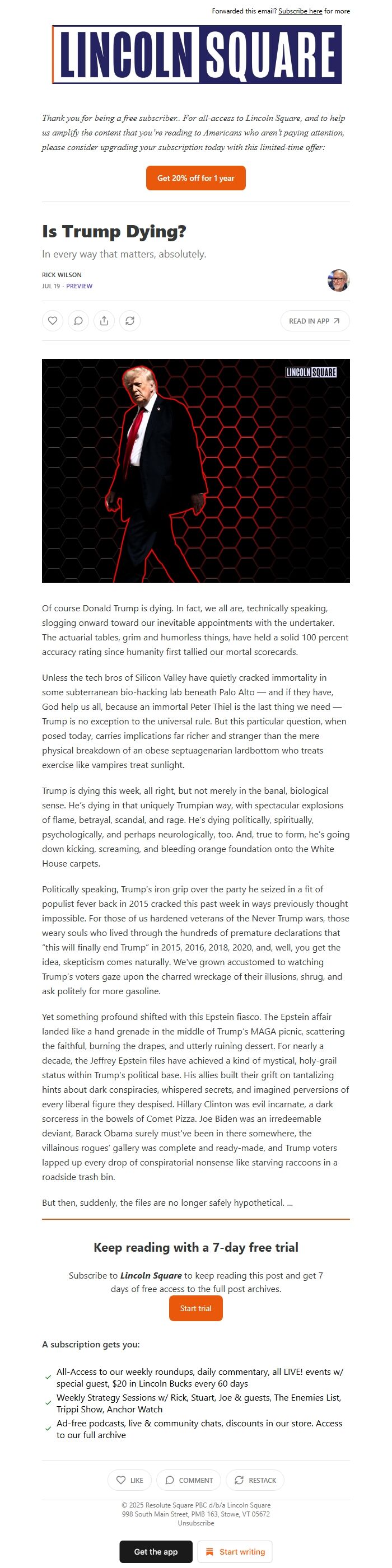 Forwarded this email? Subscribe here for more

LINCOLN SQUARE

Thank you for being a free subscriber.. For all-access to Lincoln Square, and to help us amplify the content that you're reading to Americans who aren't paying attention, please consider upgrading your subscription today with this limited-time offer:

Get 20% off for 1 year

Is Trump Dying?

In every way that matters, absolutely.

RICK WILSON
JUL 19 · PREVIEW

READ IN APP

LINCOLN SQUARE

Of course Donald Trump is dying. In fact, we all are, technically speaking, slogging onward toward our inevitable appointments with the undertaker. The actuarial tables, grim and humorless things, have held a solid 100 percent accuracy rating since humanity first tallied our mortal scorecards.

Unless the tech bros of Silicon Valley have quietly cracked immortality in some subterranean bio-hacking lab beneath Palo Alto — and if they have, God help us all, because an immortal Peter Thiel is the last thing we need — Trump is no exception to the universal rule. But this particular question, when posed today, carries implications far richer and stranger than the mere physical breakdown of an obese septuagenarian lardbottom who treats exercise like vampires treat sunlight.

Trump is dying this week, all right, but not merely in the banal, biological sense. He's dying in that uniquely Trumpian way, with spectacular explosions of flame, betrayal, scandal, and rage. He's dying politically, spiritually, psychologically, and perhaps neurologically, too. And, true to form, he's going down kicking, screaming, and bleeding orange foundation onto the White House carpets.

Politically speaking, Trump's iron grip over the party he seized in a fit of populist fever back in 2015 cracked this past week in ways previously thought impossible. For those of us hardened veterans of the Never Trump wars, those weary souls who lived through the hundreds of premature declarations that "this will finally end Trump" in 2015, 2016, 2018, 2020, and, well, you get the idea, skepticism comes naturally. We've grown accustomed to watching Trump's voters gaze upon the charred wreckage of their illusions, shrug, and ask politely for more gasoline.

Yet something profound shifted with this Epstein fiasco. The Epstein affair landed like a hand grenade in the middle of Trump's MAGA picnic, scattering the faithful, burning the drapes, and utterly ruining dessert. For nearly a decade, the Jeffrey Epstein files have achieved a kind of mystical, holy-grail status within Trump's political base. His allies built their grift on tantalizing hints about dark conspiracies, whispered secrets, and imagined perversions of every liberal figure they despised. Hillary Clinton was evil incarnate, a dark sorceress in the bowels of Comet Pizza. Joe Biden was an irredeemable deviant, Barack Obama surely must've been in there somewhere, the villainous rogues' gallery was complete and ready-made, and Trump voters lapped up every drop of conspiratorial nonsense like starving raccoons in a roadside trash bin.

But then, suddenly, the files are no longer safely hypothetical. ...

Keep reading with a 7-day free trial

Subscribe to Lincoln Square to keep reading this post and get 7 days of free access to the full post archives.

Start trial

A subscription gets you:

All-Access to our weekly roundups, daily commentary, all LIVE! events w/ special guest, $20 in Lincoln Bucks every 60 days
Weekly Strategy Sessions w/ Rick, Stuart, Joe & guests, The Enemies List, Trippi Show, Anchor Watch
Ad-free podcasts, live & community chats, discounts in our store. Access to our full archive

LIKE COMMENT RESTACK

© 2025 Resolute Square PBC d/b/a Lincoln Square
998 South Main Street, PMB 163, Stowe, VT 05672
Unsubscribe

Get the app Start writing